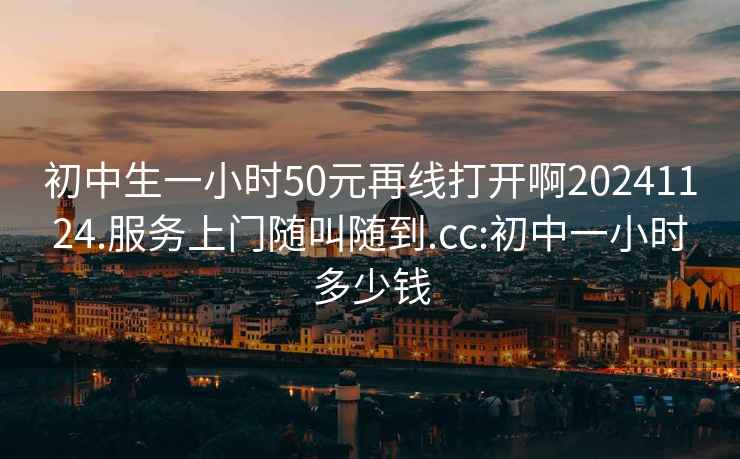 初中生一小时50元再线打开啊20241124.服务上门随叫随到.cc:初中一小时多少钱